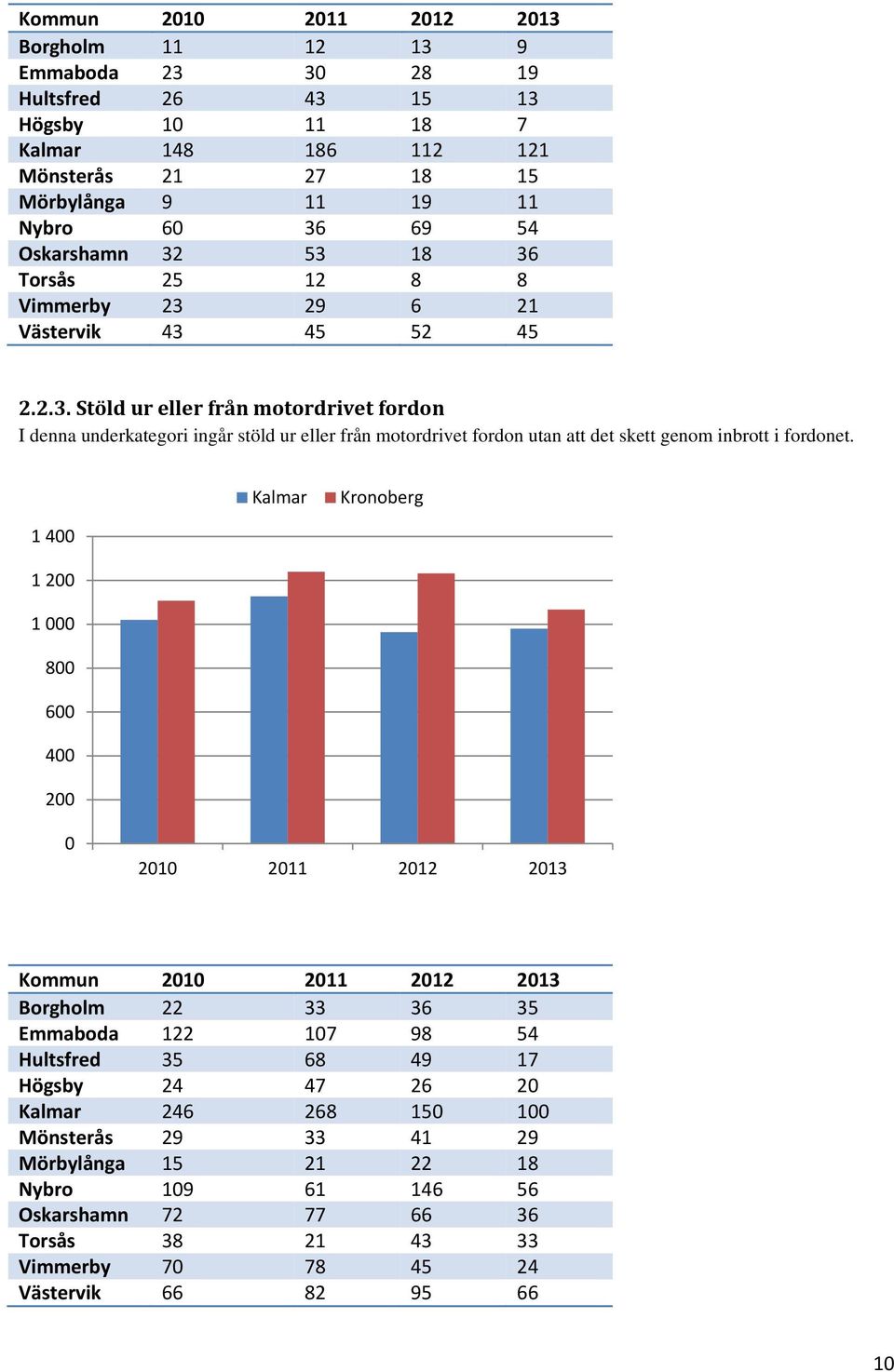 | Kommun | 2010 | 2011 | 2012 | 2013 |
|---|---|---|---|---|
| Borgholm | 11 | 12 | 13 | 9 |
| Emmaboda | 23 | 30 | 28 | 19 |
| Hultsfred | 26 | 43 | 15 | 13 |
| Högsby | 10 | 11 | 18 | 7 |
| Kalmar | 148 | 186 | 112 | 121 |
| Mönsterås | 21 | 27 | 18 | 15 |
| Mörbylånga | 9 | 11 | 19 | 11 |
| Nybro | 60 | 36 | 69 | 54 |
| Oskarshamn | 32 | 53 | 18 | 36 |
| Torsås | 25 | 12 | 8 | 8 |
| Vimmerby | 23 | 29 | 6 | 21 |
| Västervik | 43 | 45 | 52 | 45 |

2.2.3. Stöld ur eller från motordrivet fordon

I denna underkategori ingår stöld ur eller från motordrivet fordon utan att det skett genom inbrott i fordonet.

Kalmar Kronoberg

1 400
1 200
1 000
800
600
400
200
0

2010 2011 2012 2013

| Kommun | 2010 | 2011 | 2012 | 2013 |
|---|---|---|---|---|
| Borgholm | 22 | 33 | 36 | 35 |
| Emmaboda | 122 | 107 | 98 | 54 |
| Hultsfred | 35 | 68 | 49 | 17 |
| Högsby | 24 | 47 | 26 | 20 |
| Kalmar | 246 | 268 | 150 | 100 |
| Mönsterås | 29 | 33 | 41 | 29 |
| Mörbylånga | 15 | 21 | 22 | 18 |
| Nybro | 109 | 61 | 146 | 56 |
| Oskarshamn | 72 | 77 | 66 | 36 |
| Torsås | 38 | 21 | 43 | 33 |
| Vimmerby | 70 | 78 | 45 | 24 |
| Västervik | 66 | 82 | 95 | 66 |

10